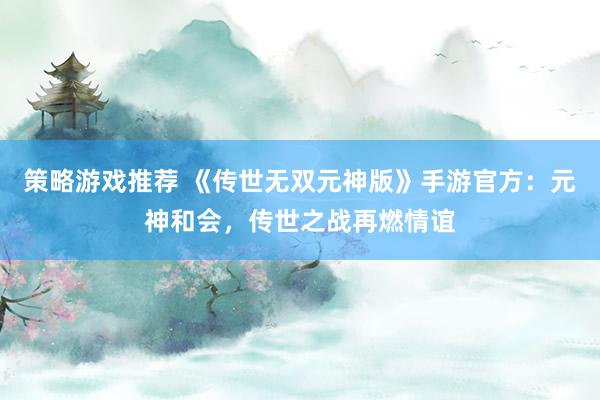 策略游戏推荐 《传世无双元神版》手游官方：元神和会，传世之战再燃情谊